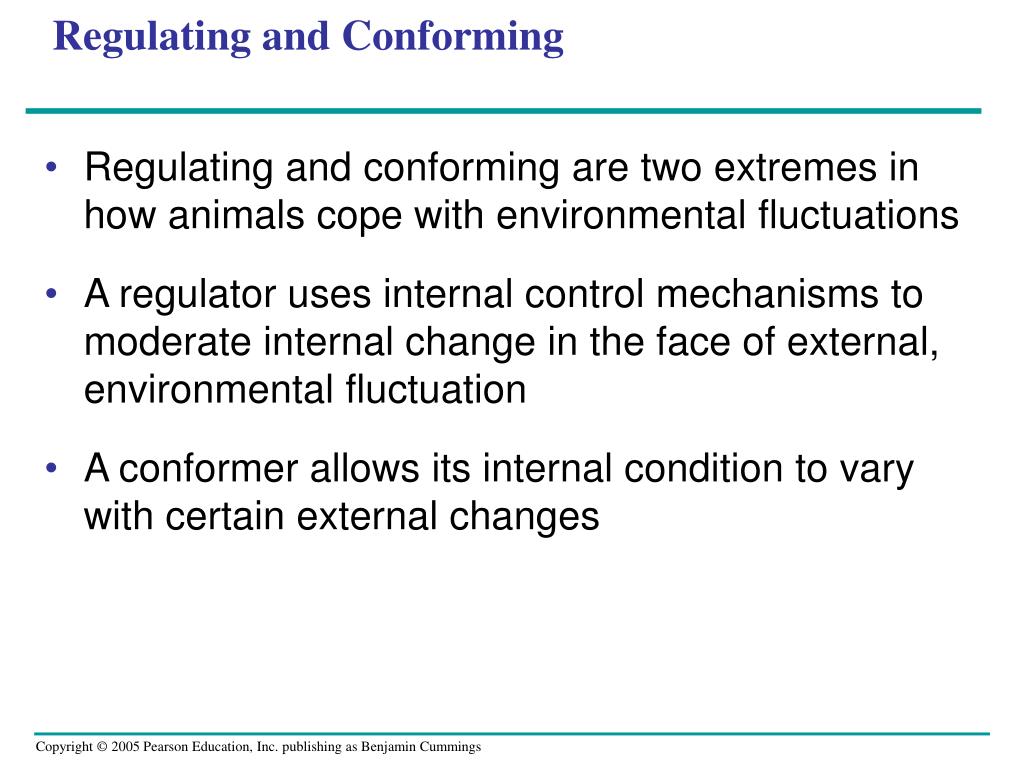 Regulating and Conforming

• Regulating and conforming are two extremes in how animals cope with environmental fluctuations

• A regulator uses internal control mechanisms to moderate internal change in the face of external, environmental fluctuation

• A conformer allows its internal condition to vary with certain external changes

Copyright © 2005 Pearson Education, Inc. publishing as Benjamin Cummings